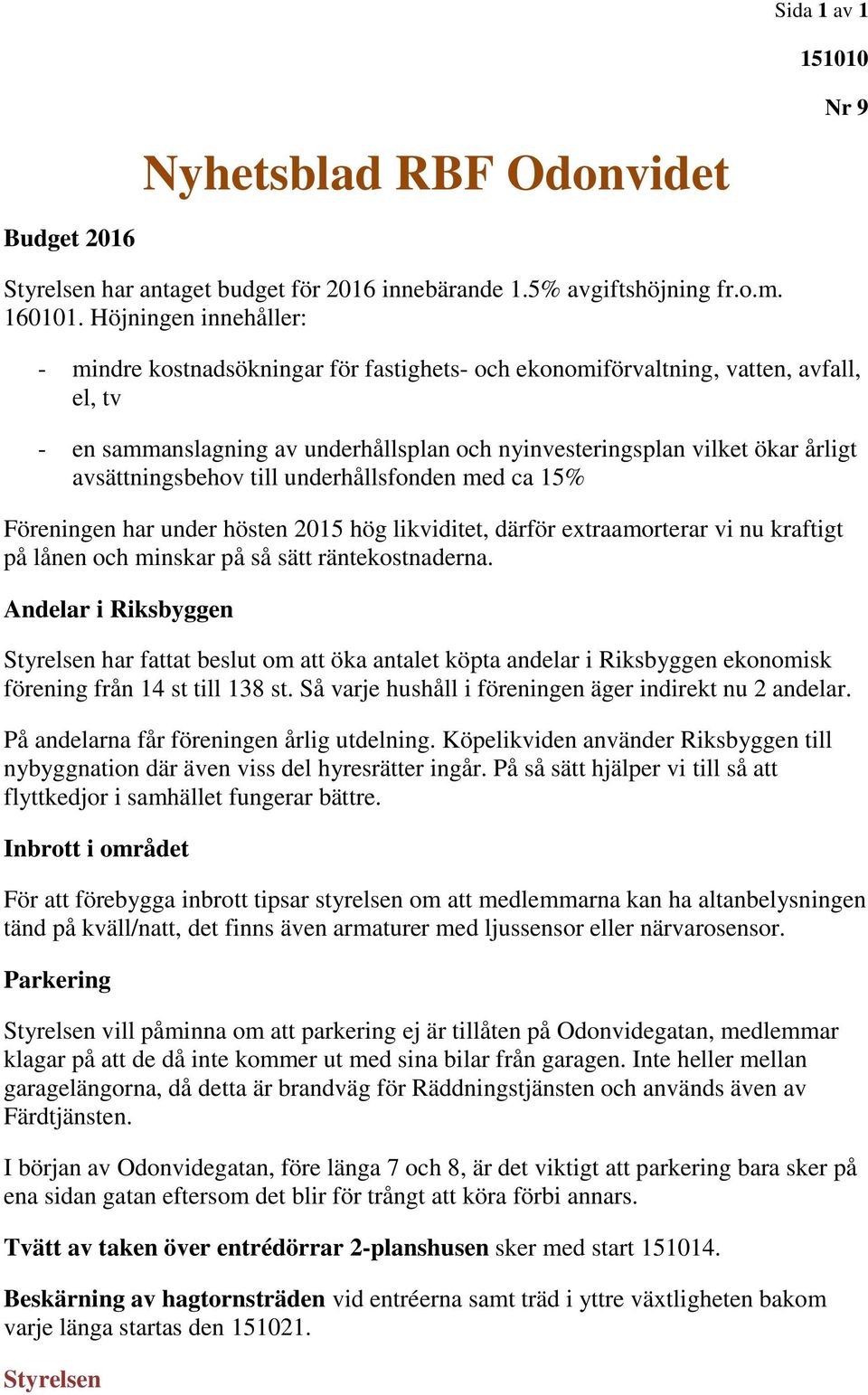 Sida 1 av 1

151010

Nr 9

Nyhetsblad RBF Odonvidet

Budget 2016

Styrelsen har antaget budget för 2016 innebärande 1.5% avgiftshöjning fr.o.m. 160101. Höjningen innehåller:

- mindre kostnadsökningar för fastighets- och ekonomiförvaltning, vatten, avfall, el, tv

- en sammanslagning av underhållsplan och nyinvesteringsplan vilket ökar årligt avsättningsbehov till underhållsfonden med ca 15%

Föreningen har under hösten 2015 hög likviditet, därför extraamorterar vi nu kraftigt på lånen och minskar på så sätt räntekostnaderna.

Andelar i Riksbyggen

Styrelsen har fattat beslut om att öka antalet köpta andelar i Riksbyggen ekonomisk förening från 14 st till 138 st. Så varje hushåll i föreningen äger indirekt nu 2 andelar.

På andelarna får föreningen årlig utdelning. Köpelikviden använder Riksbyggen till nybyggnation där även viss del hyresrätter ingår. På så sätt hjälper vi till så att flyttkedjor i samhället fungerar bättre.

Inbrott i området

För att förebygga inbrott tipsar styrelsen om att medlemmarna kan ha altanbelysningen tänd på kväll/natt, det finns även armaturer med ljussensor eller närvarosensor.

Parkering

Styrelsen vill påminna om att parkering ej är tillåten på Odonvidegatan, medlemmar klagar på att de då inte kommer ut med sina bilar från garagen. Inte heller mellan garagelängorna, då detta är brandväg för Räddningstjänsten och används även av Färdtjänsten.

I början av Odonvidegatan, före länga 7 och 8, är det viktigt att parkering bara sker på ena sidan gatan eftersom det blir för trångt att köra förbi annars.

Tvätt av taken över entrédörrar 2-planshusen sker med start 151014.

Beskärning av hagtornsträden vid entréerna samt träd i yttre växtligheten bakom varje länga startas den 151021.

Styrelsen